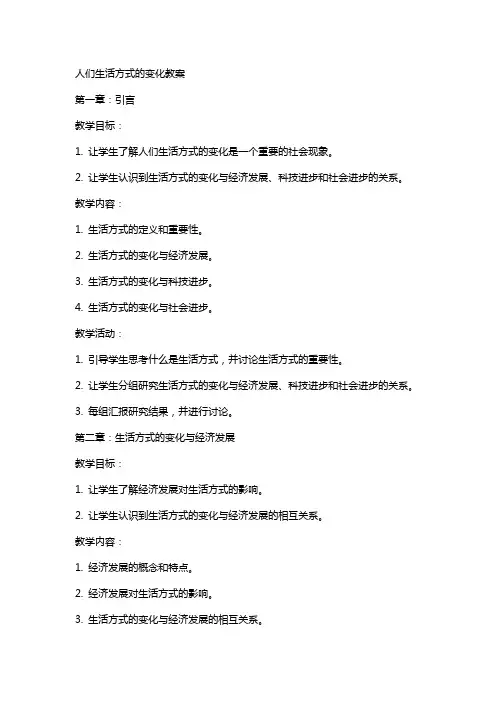 人们生活方式的变化教案

第一章：引言

教学目标：

1. 让学生了解人们生活方式的变化是一个重要的社会现象。

2. 让学生认识到生活方式的变化与经济发展、科技进步和社会进步的关系。

教学内容：

1. 生活方式的定义和重要性。

2. 生活方式的变化与经济发展。

3. 生活方式的变化与科技进步。

4. 生活方式的变化与社会进步。

教学活动：

1. 引导学生思考什么是生活方式，并讨论生活方式的重要性。

2. 让学生分组研究生活方式的变化与经济发展、科技进步和社会进步的关系。

3. 每组汇报研究结果，并进行讨论。

第二章：生活方式的变化与经济发展

教学目标：

1. 让学生了解经济发展对生活方式的影响。

2. 让学生认识到生活方式的变化与经济发展的相互关系。

教学内容：

1. 经济发展的概念和特点。

2. 经济发展对生活方式的影响。

3. 生活方式的变化与经济发展的相互关系。